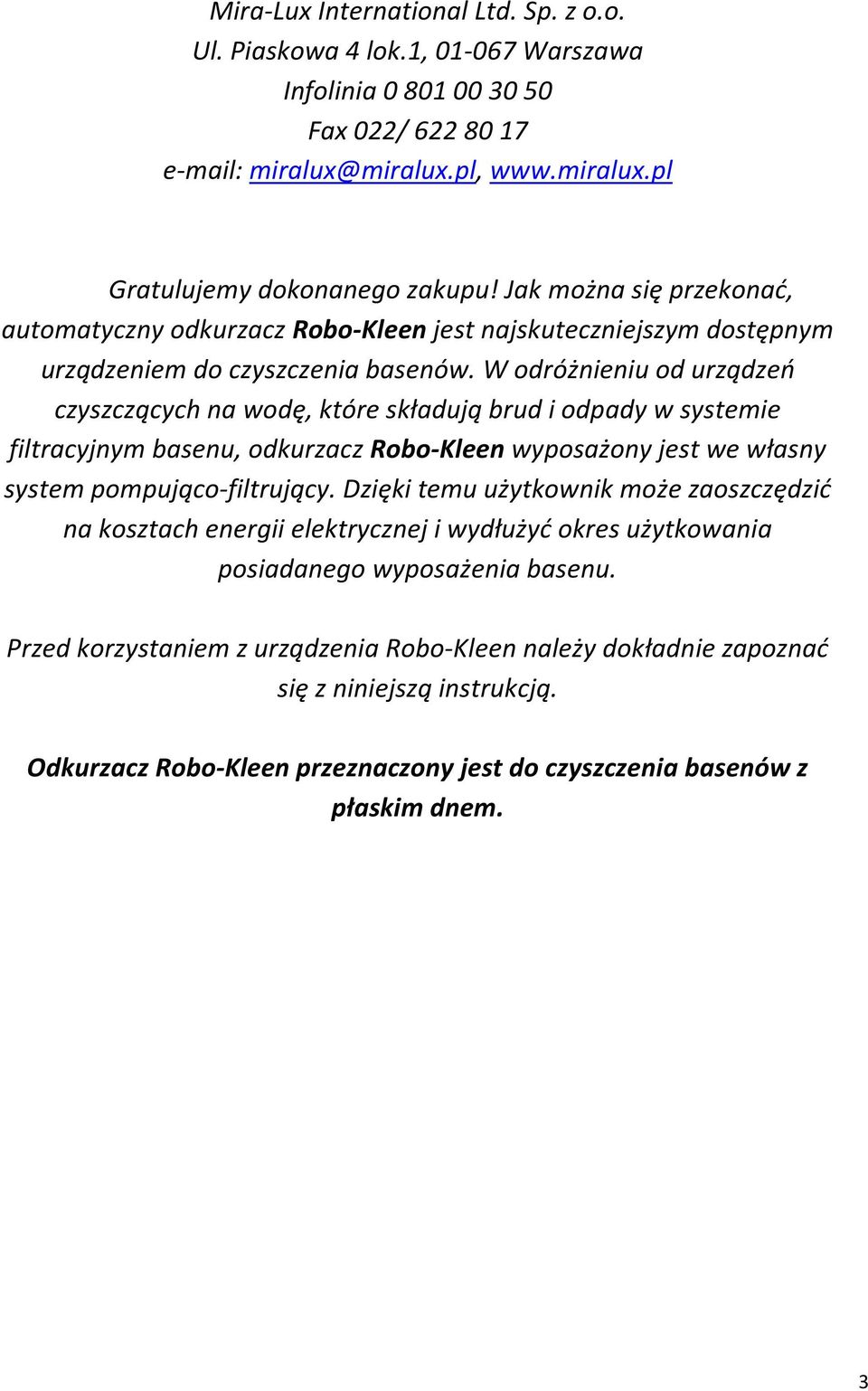 Mira-Lux International Ltd. Sp. z o.o.
Ul. Piaskowa 4 lok.1, 01-067 Warszawa
Infolinia 0 801 00 30 50
Fax 022/ 622 80 17
e-mail: miralux@miralux.pl, www.miralux.pl

Gratulujemy dokonanego zakupu! Jak można się przekonać, automatyczny odkurzacz Robo-Kleen jest najskuteczniejszym dostępnym urządzeniem do czyszczenia basenów. W odróżnieniu od urządzeń czyszczących na wodę, które składują brud i odpady w systemie filtracyjnym basenu, odkurzacz Robo-Kleen wyposażony jest we własny system pompująco-filtrujący. Dzięki temu użytkownik może zaoszczędzić na kosztach energii elektrycznej i wydłużyć okres użytkowania posiadanego wyposażenia basenu.

Przed korzystaniem z urządzenia Robo-Kleen należy dokładnie zapoznać się z niniejszą instrukcją.

Odkurzacz Robo-Kleen przeznaczony jest do czyszczenia basenów z płaskim dnem.

3